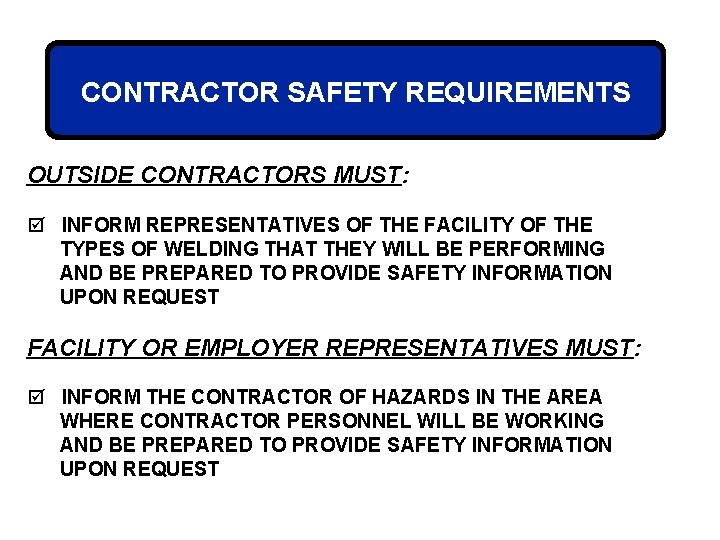 CONTRACTOR SAFETY REQUIREMENTS

OUTSIDE CONTRACTORS MUST:

☑ INFORM REPRESENTATIVES OF THE FACILITY OF THE TYPES OF WELDING THAT THEY WILL BE PERFORMING AND BE PREPARED TO PROVIDE SAFETY INFORMATION UPON REQUEST

FACILITY OR EMPLOYER REPRESENTATIVES MUST:

☑ INFORM THE CONTRACTOR OF HAZARDS IN THE AREA WHERE CONTRACTOR PERSONNEL WILL BE WORKING AND BE PREPARED TO PROVIDE SAFETY INFORMATION UPON REQUEST